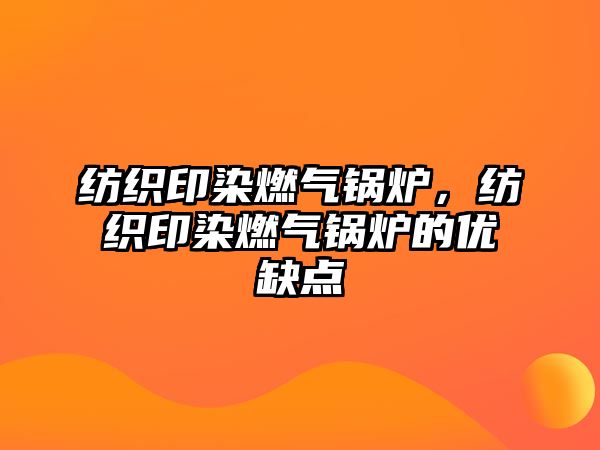 纺织印染燃气锅炉，纺织印染燃气锅炉的优缺点